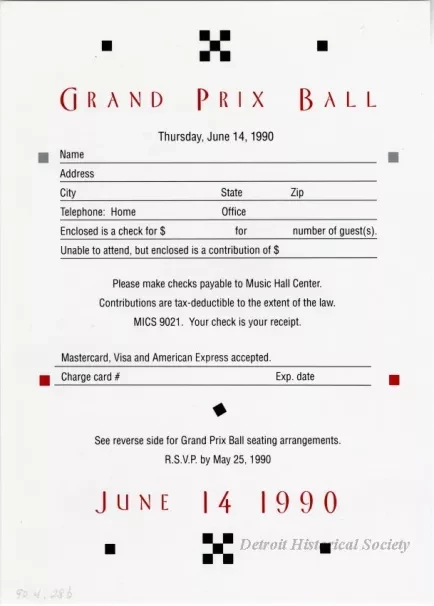 GRAND PRIX BALL

Thursday, June 14, 1990

Name

Address

City State Zip

Telephone: Home Office

Enclosed is a check for $ for number of guest(s).

Unable to attend, but enclosed is a contribution of $

Please make checks payable to Music Hall Center.

Contributions are tax-deductible to the extent of the law.

MICS 9021. Your check is your receipt.

Mastercard, Visa and American Express accepted.

Charge card # Exp. date

See reverse side for Grand Prix Ball seating arrangements.

R.S.V.P. by May 25, 1990

JUNE 14 1990

Detroit Historical Society

90.4.28b